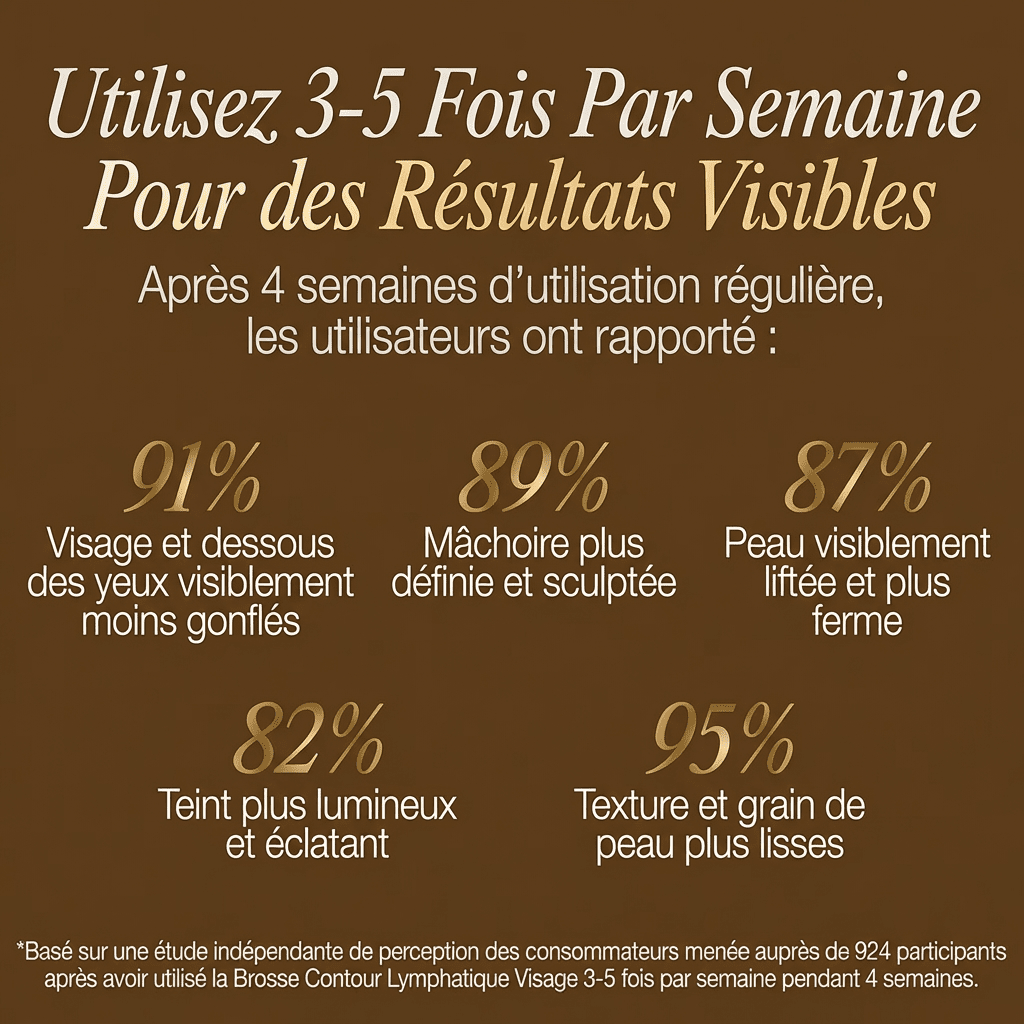 Utilisez 3-5 Fois Par Semaine Pour des Résultats Visibles

Après 4 semaines d'utilisation régulière, les utilisateurs ont rapporté :

91%
Visage et dessous des yeux visiblement moins gonflés

89%
Mâchoire plus définie et sculptée

87%
Peau visiblement liftée et plus ferme

82%
Teint plus lumineux et éclatant

95%
Texture et grain de peau plus lisses

*Basé sur une étude indépendante de perception des consommateurs menée auprès de 924 participants après avoir utilisé la Brosse Contour Lymphatique Visage 3-5 fois par semaine pendant 4 semaines.